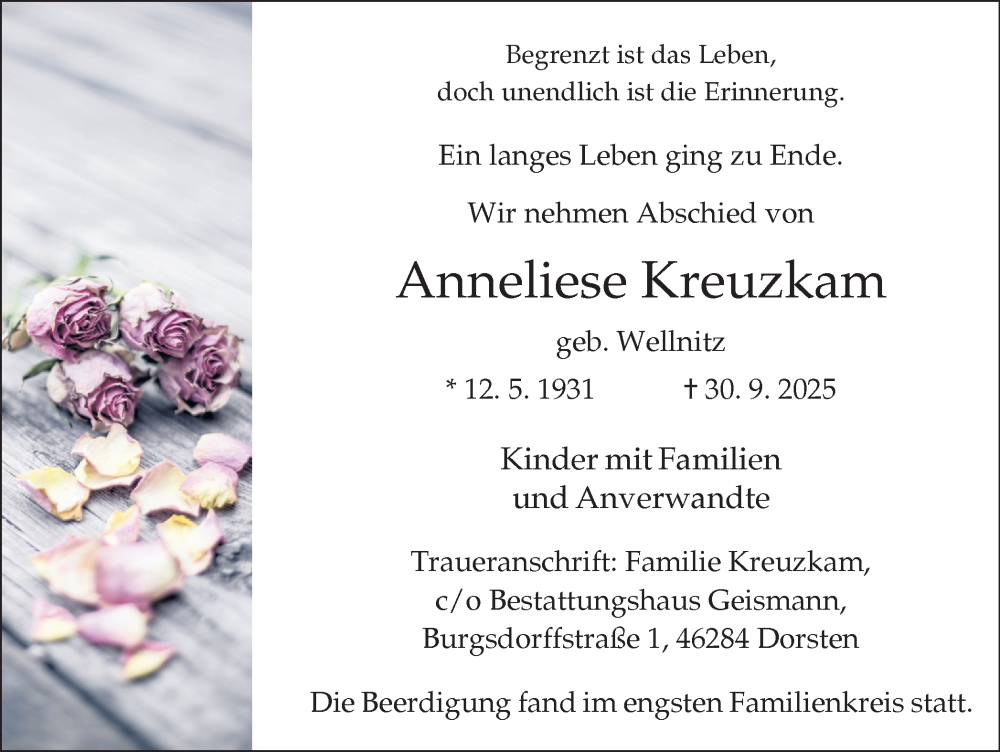 Begrenzt ist das Leben,
doch unendlich ist die Erinnerung.

Ein langes Leben ging zu Ende.

Wir nehmen Abschied von

Anneliese Kreuzkam

geb. Wellnitz

* 12. 5. 1931 † 30. 9. 2025

Kinder mit Familien
und Anverwandte

Traueranschrift: Familie Kreuzkam,
c/o Bestattungshaus Geismann,
Burgsdorffstraße 1, 46284 Dorsten

Die Beerdigung fand im engsten Familienkreis statt.